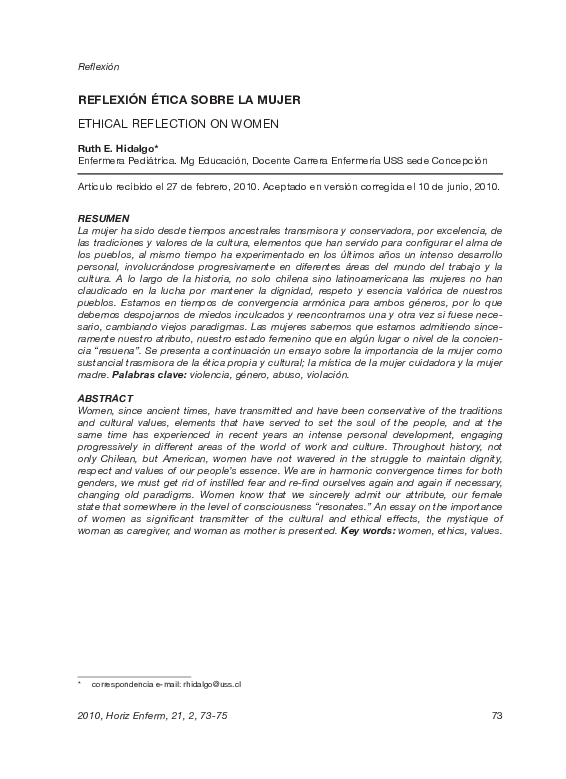 Reflexión

REFLEXIÓN ÉTICA SOBRE LA MUJER

ETHICAL REFLECTION ON WOMEN

Ruth E. Hidalgo*
Enfermera Pediátrica. Mg Educación, Docente Carrera Enfermería USS sede Concepción

Artículo recibido el 27 de febrero, 2010. Aceptado en versión corregida el 10 de junio, 2010.

RESUMEN
La mujer ha sido desde tiempos ancestrales transmisora y conservadora, por excelencia, de las tradiciones y valores de la cultura, elementos que han servido para configurar el alma de los pueblos, al mismo tiempo ha experimentado en los últimos años un intenso desarrollo personal, involucrándose progresivamente en diferentes áreas del mundo del trabajo y la cultura. A lo largo de la historia, no solo chilena sino latinoamericana las mujeres no han claudicado en la lucha por mantener la dignidad, respeto y esencia valórica de nuestros pueblos. Estamos en tiempos de convergencia armónica para ambos géneros, por lo que debemos despojarnos de miedos inculcados y reencontrarnos una y otra vez si fuese necesario, cambiando viejos paradigmas. Las mujeres sabemos que estamos admitiendo sinceramente nuestro atributo, nuestro estado femenino que en algún lugar o nivel de la conciencia "resuena". Se presenta a continuación un ensayo sobre la importancia de la mujer como sustancial trasmisora de la ética propia y cultural; la mística de la mujer cuidadora y la mujer madre. Palabras clave: violencia, género, abuso, violación.

ABSTRACT
Women, since ancient times, have transmitted and have been conservative of the traditions and cultural values, elements that have served to set the soul of the people, and at the same time has experienced in recent years an intense personal development, engaging progressively in different areas of the world of work and culture. Throughout history, not only Chilean, but American, women have not wavered in the struggle to maintain dignity, respect and values of our people's essence. We are in harmonic convergence times for both genders, we must get rid of instilled fear and re-find ourselves again and again if necessary, changing old paradigms. Women know that we sincerely admit our attribute, our female state that somewhere in the level of consciousness "resonates." An essay on the importance of women as significant transmitter of the cultural and ethical effects, the mystique of woman as caregiver, and woman as mother is presented. Key words: women, ethics, values.

* correspondencia e-mail: rhidalgo@uss.cl

2010, Horiz Enferm, 21, 2, 73-75 73